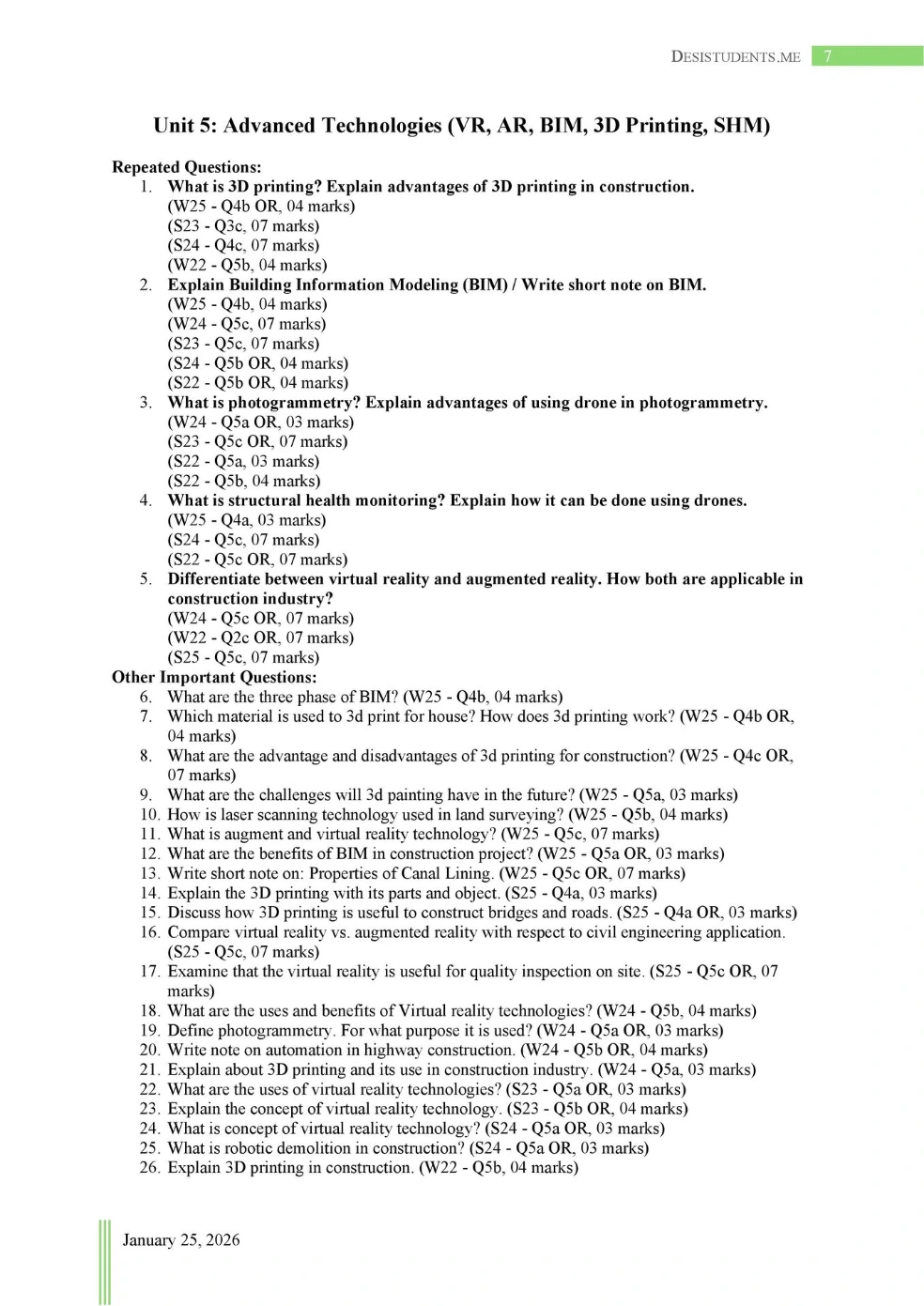 DESISTUDENTS.ME 7

Unit 5: Advanced Technologies (VR, AR, BIM, 3D Printing, SHM)

Repeated Questions:
1. What is 3D printing? Explain advantages of 3D printing in construction.
(W25 - Q4b OR, 04 marks)
(S23 - Q3c, 07 marks)
(S24 - Q4c, 07 marks)
(W22 - Q5b, 04 marks)
2. Explain Building Information Modeling (BIM) / Write short note on BIM.
(W25 - Q4b, 04 marks)
(W24 - Q5c, 07 marks)
(S23 - Q5c, 07 marks)
(S24 - Q5b OR, 04 marks)
(S22 - Q5b OR, 04 marks)
3. What is photogrammetry? Explain advantages of using drone in photogrammetry.
(W24 - Q5a OR, 03 marks)
(S23 - Q5c OR, 07 marks)
(S22 - Q5a, 03 marks)
(S22 - Q5b, 04 marks)
4. What is structural health monitoring? Explain how it can be done using drones.
(W25 - Q4a, 03 marks)
(S24 - Q5c, 07 marks)
(S22 - Q5c OR, 07 marks)
5. Differentiate between virtual reality and augmented reality. How both are applicable in construction industry?
(W24 - Q5c OR, 07 marks)
(W22 - Q2c OR, 07 marks)
(S25 - Q5c, 07 marks)
Other Important Questions:
6. What are the three phase of BIM? (W25 - Q4b, 04 marks)
7. Which material is used to 3d print for house? How does 3d printing work? (W25 - Q4b OR, 04 marks)
8. What are the advantage and disadvantages of 3d printing for construction? (W25 - Q4c OR, 07 marks)
9. What are the challenges will 3d painting have in the future? (W25 - Q5a, 03 marks)
10. How is laser scanning technology used in land surveying? (W25 - Q5b, 04 marks)
11. What is augment and virtual reality technology? (W25 - Q5c, 07 marks)
12. What are the benefits of BIM in construction project? (W25 - Q5a OR, 03 marks)
13. Write short note on: Properties of Canal Lining. (W25 - Q5c OR, 07 marks)
14. Explain the 3D printing with its parts and object. (S25 - Q4a, 03 marks)
15. Discuss how 3D printing is useful to construct bridges and roads. (S25 - Q4a OR, 03 marks)
16. Compare virtual reality vs. augmented reality with respect to civil engineering application. (S25 - Q5c, 07 marks)
17. Examine that the virtual reality is useful for quality inspection on site. (S25 - Q5c OR, 07 marks)
18. What are the uses and benefits of Virtual reality technologies? (W24 - Q5b, 04 marks)
19. Define photogrammetry. For what purpose it is used? (W24 - Q5a OR, 03 marks)
20. Write note on automation in highway construction. (W24 - Q5b OR, 04 marks)
21. Explain about 3D printing and its use in construction industry. (W24 - Q5a, 03 marks)
22. What are the uses of virtual reality technologies? (S23 - Q5a OR, 03 marks)
23. Explain the concept of virtual reality technology. (S23 - Q5b OR, 04 marks)
24. What is concept of virtual reality technology? (S24 - Q5a OR, 03 marks)
25. What is robotic demolition in construction? (S24 - Q5a OR, 03 marks)
26. Explain 3D printing in construction. (W22 - Q5b, 04 marks)

January 25, 2026